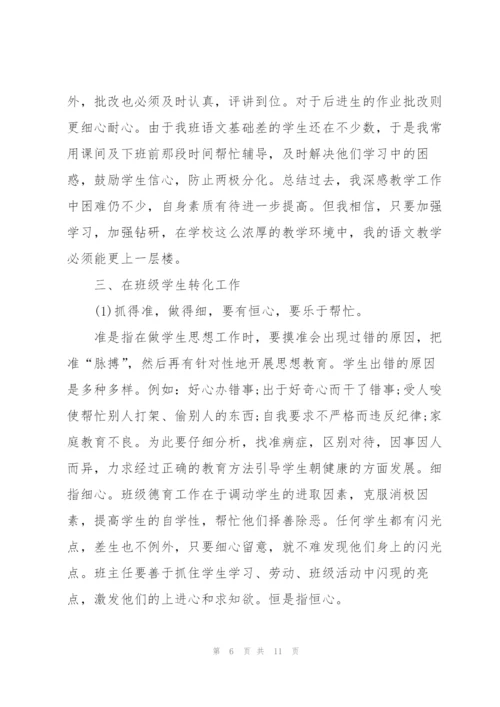 外，批改也必须及时认真，评讲到位。对于后进生的作业批改则更细心耐心。由于我班语文基础差的学生还在不少数，于是我常用课间及下班前那段时间帮忙辅导，及时解决他们学习中的困惑，鼓励学生信心，防止两极分化。总结过去，我深感教学工作中困难仍不少，自身素质有待进一步提高。但我相信，只要加强学习，加强钻研，在学校这么浓厚的教学环境中，我的语文教学必须能更上一层楼。

三、在班级学生转化工作

(1)抓得准，做得细，要有恒心，要乐于帮忙。

准是指在做学生思想工作时，要摸准会出现过错的原因，把准“脉搏”，然后再有针对性地开展思想教育。学生出错的原因是多种多样。例如：好心办错事;出于好奇心而干了错事;受人唆使帮忙别人打架、偷别人的东西;自我要求不严格而违反纪律;家庭教育不良。为此要仔细分析，找准病症，区别对待，因事因人而异，力求经过正确的教育方法引导学生朝健康的方面发展。细指细心。班级德育工作在于调动学生的进取因素，克服消极因素，提高学生的自学性，帮忙他们择善除恶。任何学生都有闪光点，差生也不例外，只要细心留意，就不难发现他们身上的闪光点。班主任要善于抓住学生学习、劳动、班级活动中闪现的亮点，激发他们的上进心和求知欲。恒是指恒心。

第 6 页 共 11 页